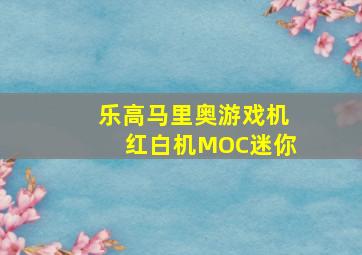 乐高马里奥游戏机
红白机MOC迷你